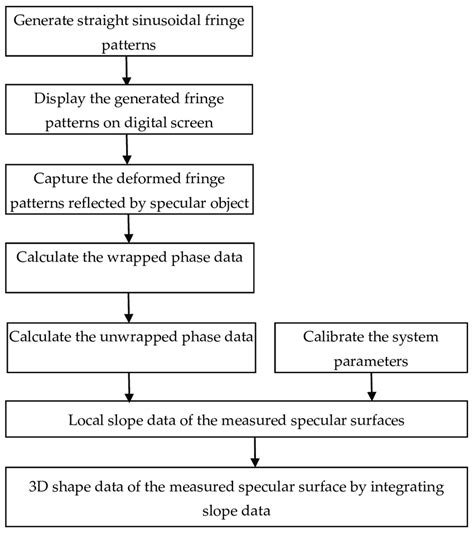 Generate straight sinusoidal fringe patterns

Display the generated fringe patterns on digital screen

Capture the deformed fringe patterns reflected by specular object

Calculate the wrapped phase data

Calculate the unwrapped phase data

Calibrate the system parameters

Local slope data of the measured specular surfaces

3D shape data of the measured specular surface by integrating slope data